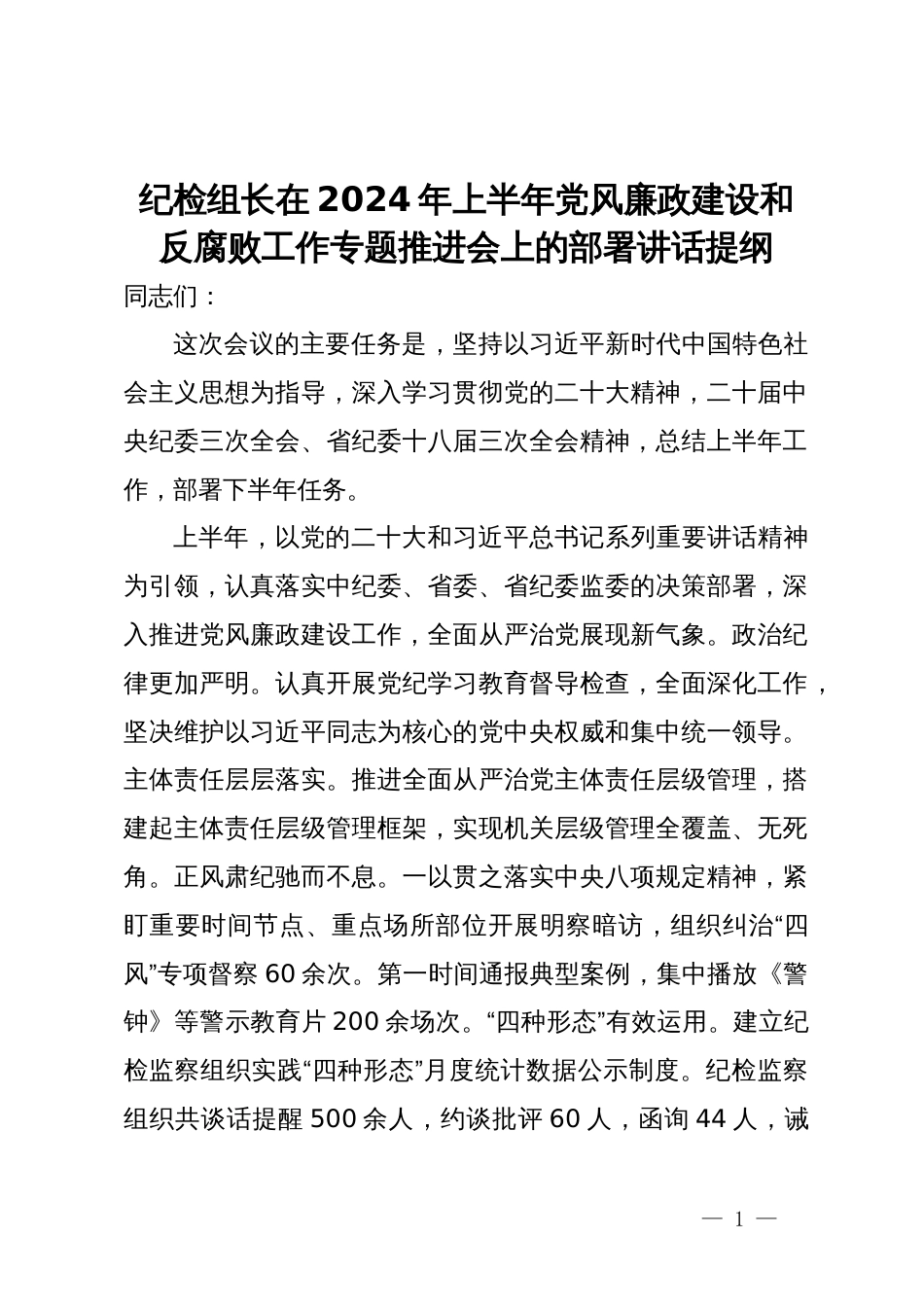 纪检组长在2024年上半年党风廉政建设和反腐败工作专题推进会上的部署讲话提纲

同志们：

这次会议的主要任务是，坚持以习近平新时代中国特色社会主义思想为指导，深入学习贯彻党的二十大精神，二十届中央纪委三次全会、省纪委十八届三次全会精神，总结上半年工作，部署下半年任务。

上半年，以党的二十大和习近平总书记系列重要讲话精神为引领，认真落实中纪委、省委、省纪委监委的决策部署，深入推进党风廉政建设工作，全面从严治党展现新气象。政治纪律更加严明。认真开展党纪学习教育督导检查，全面深化工作，坚决维护以习近平同志为核心的党中央权威和集中统一领导。主体责任层层落实。推进全面从严治党主体责任层级管理，搭建起主体责任层级管理框架，实现机关层级管理全覆盖、无死角。正风肃纪驰而不息。一以贯之落实中央八项规定精神，紧盯重要时间节点、重点场所部位开展明察暗访，组织纠治“四风”专项督察60余次。第一时间通报典型案例，集中播放《警钟》等警示教育片200余场次。“四种形态”有效运用。建立纪检监察组织实践“四种形态”月度统计数据公示制度。纪检监察组织共谈话提醒500余人，约谈批评60人，函询44人，诫

— 1 —